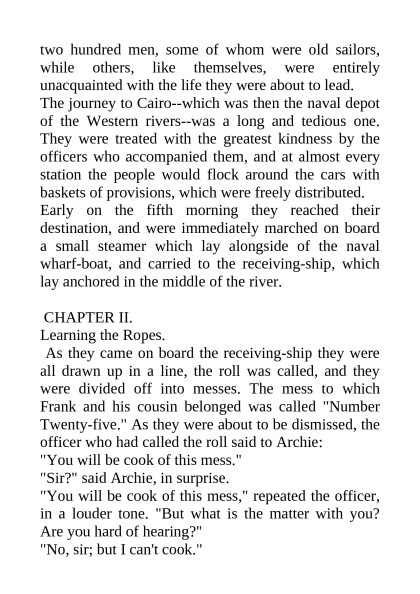 two hundred men, some of whom were old sailors, while others, like themselves, were entirely unacquainted with the life they were about to lead.

The journey to Cairo--which was then the naval depot of the Western rivers--was a long and tedious one. They were treated with the greatest kindness by the officers who accompanied them, and at almost every station the people would flock around the cars with baskets of provisions, which were freely distributed.

Early on the fifth morning they reached their destination, and were immediately marched on board a small steamer which lay alongside of the naval wharf-boat, and carried to the receiving-ship, which lay anchored in the middle of the river.

CHAPTER II.

Learning the Ropes.

As they came on board the receiving-ship they were all drawn up in a line, the roll was called, and they were divided off into messes. The mess to which Frank and his cousin belonged was called "Number Twenty-five." As they were about to be dismissed, the officer who had called the roll said to Archie:

"You will be cook of this mess."

"Sir?" said Archie, in surprise.

"You will be cook of this mess," repeated the officer, in a louder tone. "But what is the matter with you? Are you hard of hearing?"

"No, sir; but I can't cook."